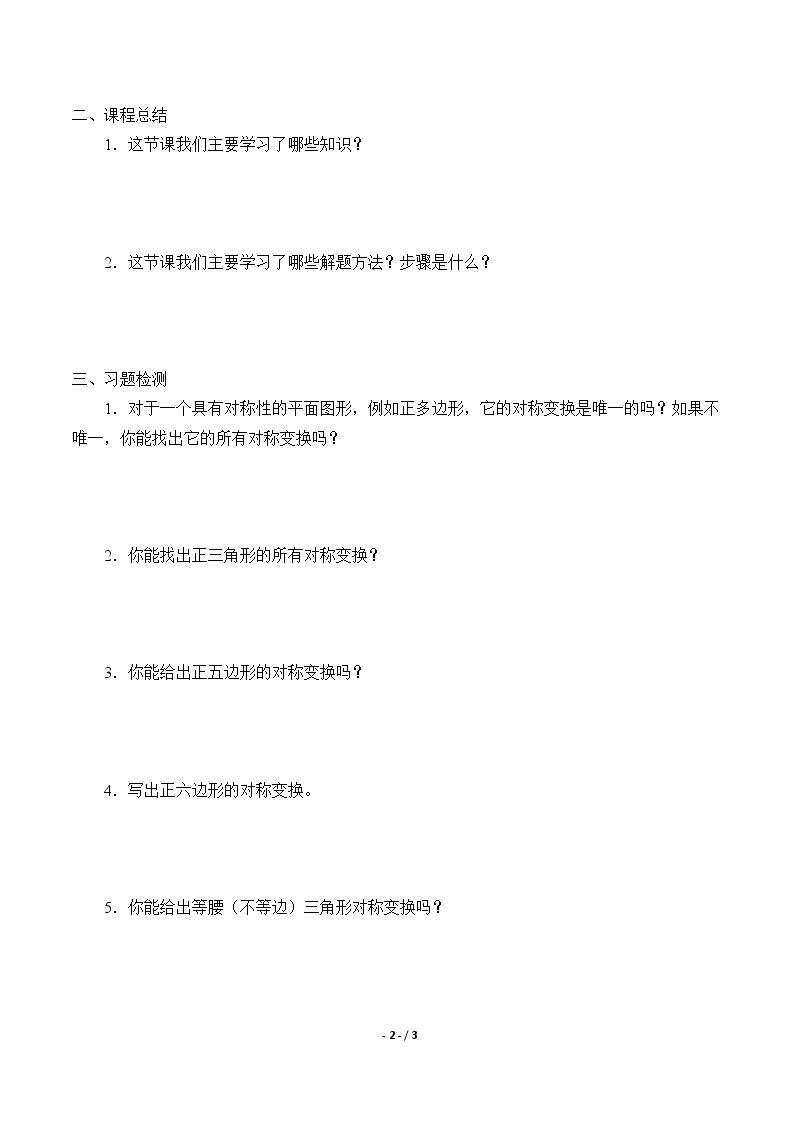 二、课程总结

1.这节课我们主要学习了哪些知识？

2.这节课我们主要学习了哪些解题方法？步骤是什么？

三、习题检测

1.对于一个具有对称性的平面图形，例如正多边形，它的对称变换是唯一的吗？如果不唯一，你能找出它的所有对称变换吗？

2.你能找出正三角形的所有对称变换？

3.你能给出正五边形的对称变换吗？

4.写出正六边形的对称变换。

5.你能给出等腰（不等边）三角形对称变换吗？

- 2 - / 3